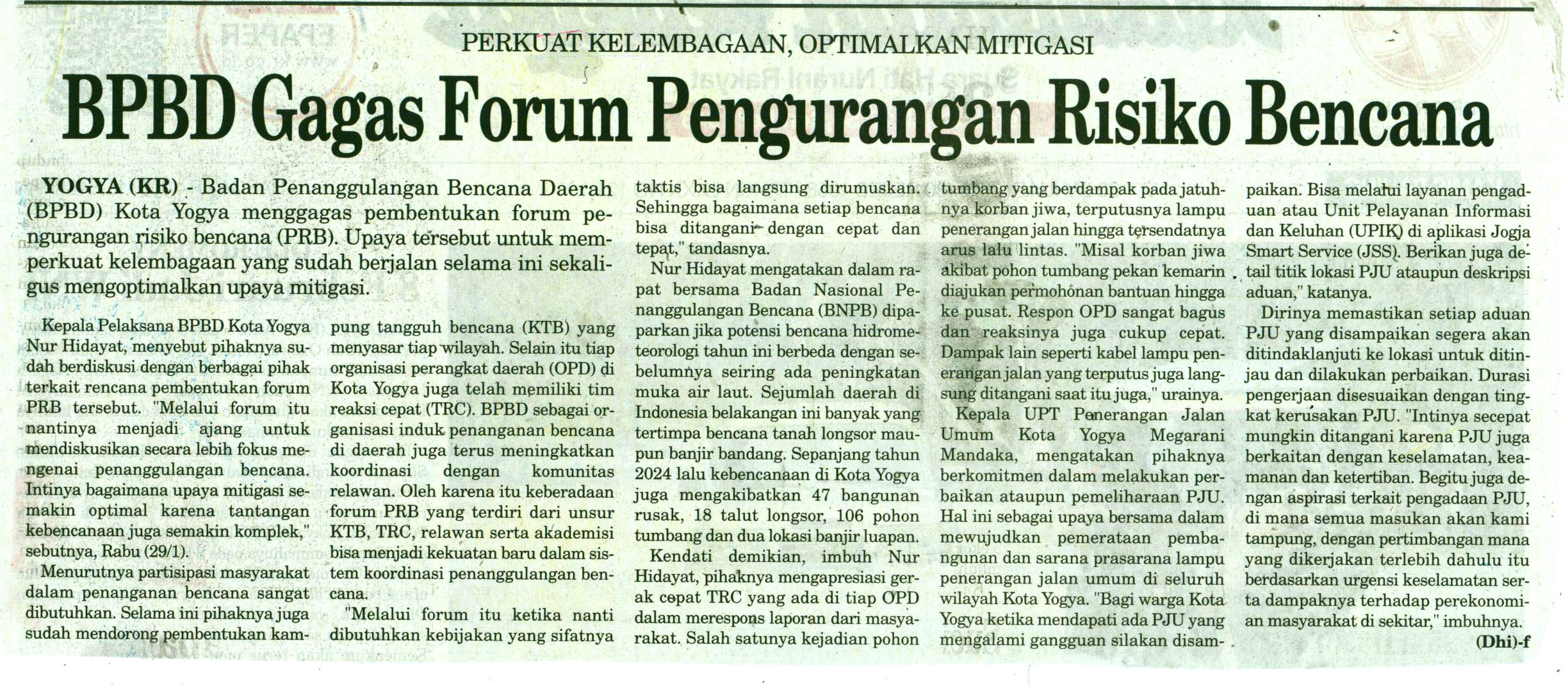 PERKUAT KELEMBAGAAN, OPTIMALKAN MITIGASI

BPBD Gagas Forum Pengurangan Risiko Bencana

YOGYA (KR) - Badan Penanggulangan Bencana Daerah (BPBD) Kota Yogya menggagas pembentukan forum pengurangan risiko bencana (PRB). Upaya tersebut untuk memperkuat kelembagaan yang sudah berjalan selama ini sekaligus mengoptimalkan upaya mitigasi.

Kepala Pelaksana BPBD Kota Yogya Nur Hidayat, menyebut pihaknya sudah berdiskusi dengan berbagai pihak terkait rencana pembentukan forum PRB tersebut. "Melalui forum itu nantinya menjadi ajang untuk mendiskusikan secara lebih fokus mengenai penanggulangan bencana. Intinya bagaimana upaya mitigasi semakin optimal karena tantangan kebencanaan juga semakin komplek," sebutnya, Rabu (29/1).

Menurutnya partisipasi masyarakat dalam penanganan bencana sangat dibutuhkan. Selama ini pihaknya juga sudah mendorong pembentukan kampung tangguh bencana (KTB) yang menyasar tiap wilayah. Selain itu tiap organisasi perangkat daerah (OPD) di Kota Yogya juga telah memiliki tim reaksi cepat (TRC). BPBD sebagai organisasi induk penanganan bencana di daerah juga terus meningkatkan koordinasi dengan komunitas relawan. Oleh karena itu keberadaan forum PRB yang terdiri dari unsur KTB, TRC, relawan serta akademisi bisa menjadi kekuatan baru dalam sistem koordinasi penanggulangan bencana.

"Melalui forum itu ketika nanti dibutuhkan kebijakan yang sifatnya taktis bisa langsung dirumuskan. Sehingga bagaimana setiap bencana bisa ditangani dengan cepat dan tepat," tandasnya.

Nur Hidayat mengatakan dalam rapat bersama Badan Nasional Penanggulangan Bencana (BNPB) dipaparkan jika potensi bencana hidrometeorologi tahun ini berbeda dengan sebelumnya seiring ada peningkatan muka air laut. Sejumlah daerah di Indonesia belakangan ini banyak yang tertimpa bencana tanah longsor maupun banjir bandang. Sepanjang tahun 2024 lalu kebencanaan di Kota Yogya juga mengakibatkan 47 bangunan rusak, 18 talut longsor, 106 pohon tumbang dan dua lokasi banjir luapan.

Kendati demikian, imbuh Nur Hidayat, pihaknya mengapresiasi gerak cepat TRC yang ada di tiap OPD dalam merespons laporan dari masyarakat. Salah satunya kejadian pohon tumbang yang berdampak pada jatuhnya korban jiwa, terputusnya lampu penerangan jalan hingga tersendatnya arus lalu lintas. "Misal korban jiwa akibat pohon tumbang pekan kemarin diajukan permohonan bantuan hingga ke pusat. Respon OPD sangat bagus dan reaksinya juga cukup cepat. Dampak lain seperti kabel lampu penerangan jalan yang terputus juga langsung ditangani saat itu juga," urainya.

Kepala UPT Penerangan Jalan Umum Kota Yogya Megarani Mandaka, mengatakan pihaknya berkomitmen dalam melakukan perbaikan ataupun pemeliharaan PJU. Hal ini sebagai upaya bersama dalam mewujudkan pemerataan pembangunan dan sarana prasarana lampu penerangan jalan umum di seluruh wilayah Kota Yogya. "Bagi warga Kota Yogya ketika mendapati ada PJU yang mengalami gangguan silakan disampaikan. Bisa melalui layanan pengaduan atau Unit Pelayanan Informasi dan Keluhan (UPIK) di aplikasi Jogja Smart Service (JSS). Berikan juga detail titik lokasi PJU ataupun deskripsi aduan," katanya.

Dirinya memastikan setiap aduan PJU yang disampaikan segera akan ditindaklanjuti ke lokasi untuk ditinjau dan dilakukan perbaikan. Durasi pengerjaan disesuaikan dengan tingkat kerusakan PJU. "Intinya secepat mungkin ditangani karena PJU juga berkaitan dengan keselamatan, keamanan dan ketertiban. Begitu juga dengan aspirasi terkait pengadaan PJU, di mana semua masukan akan kami tampung, dengan pertimbangan mana yang dikerjakan terlebih dahulu itu berdasarkan urgensi keselamatan serta dampaknya terhadap perekonomian masyarakat di sekitar," imbuhnya.

(Dhi)-f